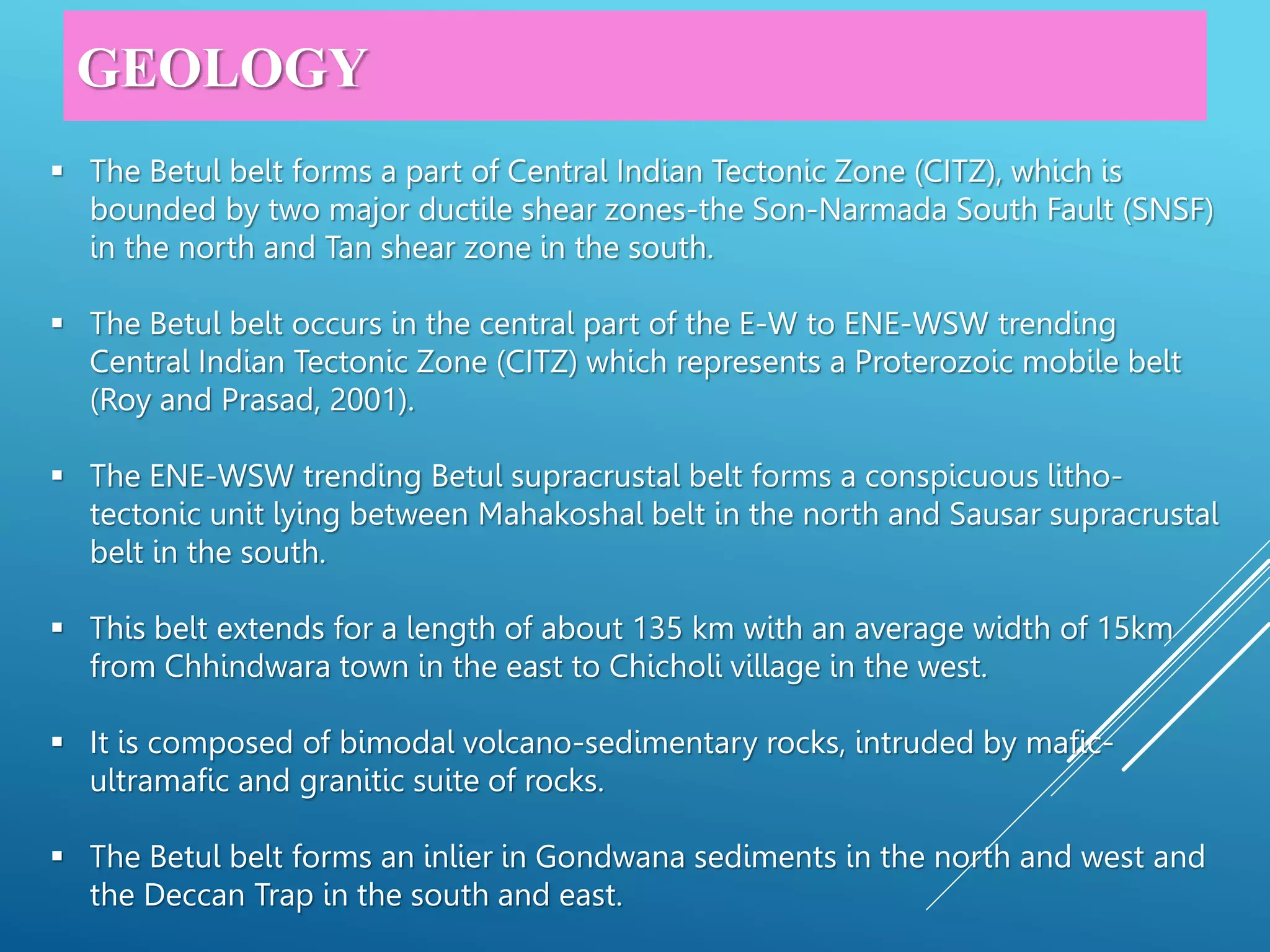 GEOLOGY

▪ The Betul belt forms a part of Central Indian Tectonic Zone (CITZ), which is bounded by two major ductile shear zones-the Son-Narmada South Fault (SNSF) in the north and Tan shear zone in the south.

▪ The Betul belt occurs in the central part of the E-W to ENE-WSW trending Central Indian Tectonic Zone (CITZ) which represents a Proterozoic mobile belt (Roy and Prasad, 2001).

▪ The ENE-WSW trending Betul supracrustal belt forms a conspicuous litho-tectonic unit lying between Mahakoshal belt in the north and Sausar supracrustal belt in the south.

▪ This belt extends for a length of about 135 km with an average width of 15km from Chhindwara town in the east to Chicholi village in the west.

▪ It is composed of bimodal volcano-sedimentary rocks, intruded by mafic-ultramafic and granitic suite of rocks.

▪ The Betul belt forms an inlier in Gondwana sediments in the north and west and the Deccan Trap in the south and east.